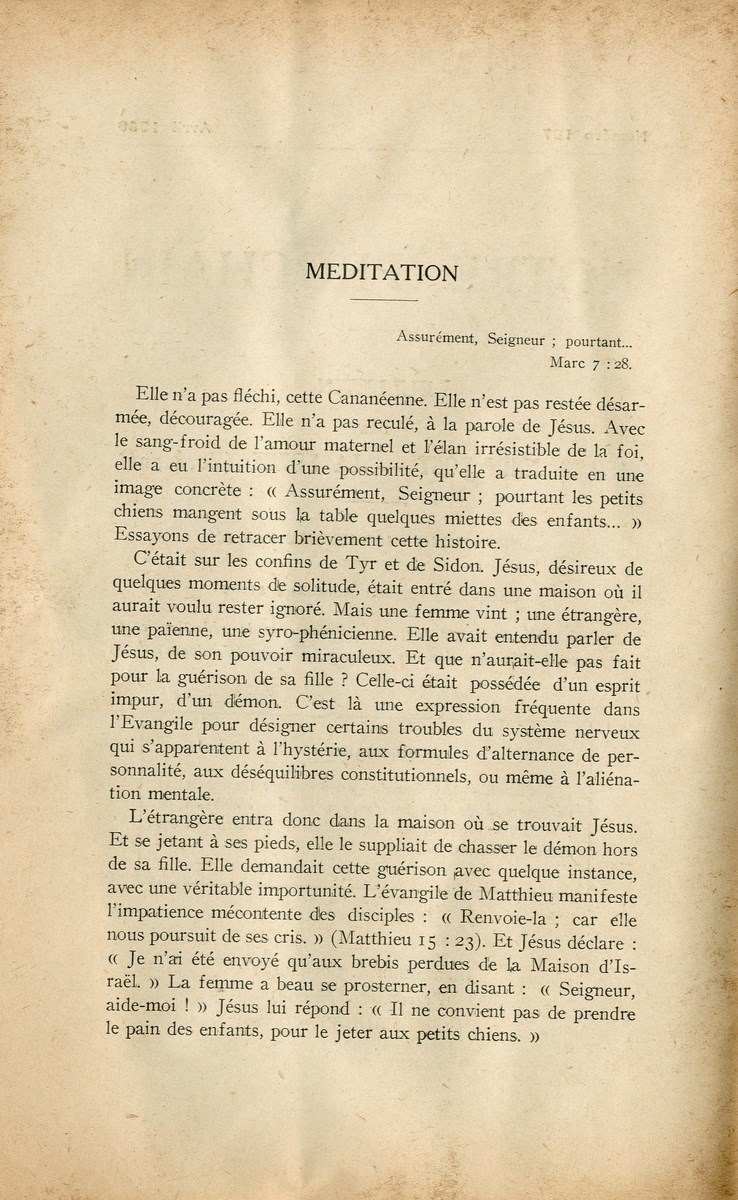 MEDITATION

Assurément, Seigneur ; pourtant...
Marc 7 : 28.

Elle n'a pas fléchi, cette Cananéenne. Elle n'est pas restée désarmée, découragée. Elle n'a pas reculé, à la parole de Jésus. Avec le sang-froid de l'amour maternel et l'élan irrésistible de la foi, elle a eu l'intuition d'une possibilité, qu'elle a traduite en une image concrète : « Assurément, Seigneur ; pourtant les petits chiens mangent sous la table quelques miettes des enfants... » Essayons de retracer brièvement cette histoire.

C'était sur les confins de Tyr et de Sidon. Jésus, désireux de quelques moments de solitude, était entré dans une maison où il aurait voulu rester ignoré. Mais une femme vint ; une étrangère, une païenne, une syro-phénicienne. Elle avait entendu parler de Jésus, de son pouvoir miraculeux. Et que n'aurait-elle pas fait pour la guérison de sa fille ? Celle-ci était possédée d'un esprit impur, d'un démon. C'est là une expression fréquente dans l'Evangile pour désigner certains troubles du système nerveux qui s'apparentent à l'hystérie, aux formules d'alternance de personnalité, aux déséquilibres constitutionnels, ou même à l'aliénation mentale.

L'étrangère entra donc dans la maison où se trouvait Jésus. Et se jetant à ses pieds, elle le suppliait de chasser le démon hors de sa fille. Elle demandait cette guérison avec quelque instance, avec une véritable importunité. L'évangile de Matthieu manifeste l'impatience mécontente des disciples : « Renvoie-la ; car elle nous poursuit de ses cris. » (Matthieu 15 : 23). Et Jésus déclare : « Je n'ai été envoyé qu'aux brebis perdues de la Maison d'Israël. » La femme a beau se prosterner, en disant : « Seigneur, aide-moi ! » Jésus lui répond : « Il ne convient pas de prendre le pain des enfants, pour le jeter aux petits chiens. »